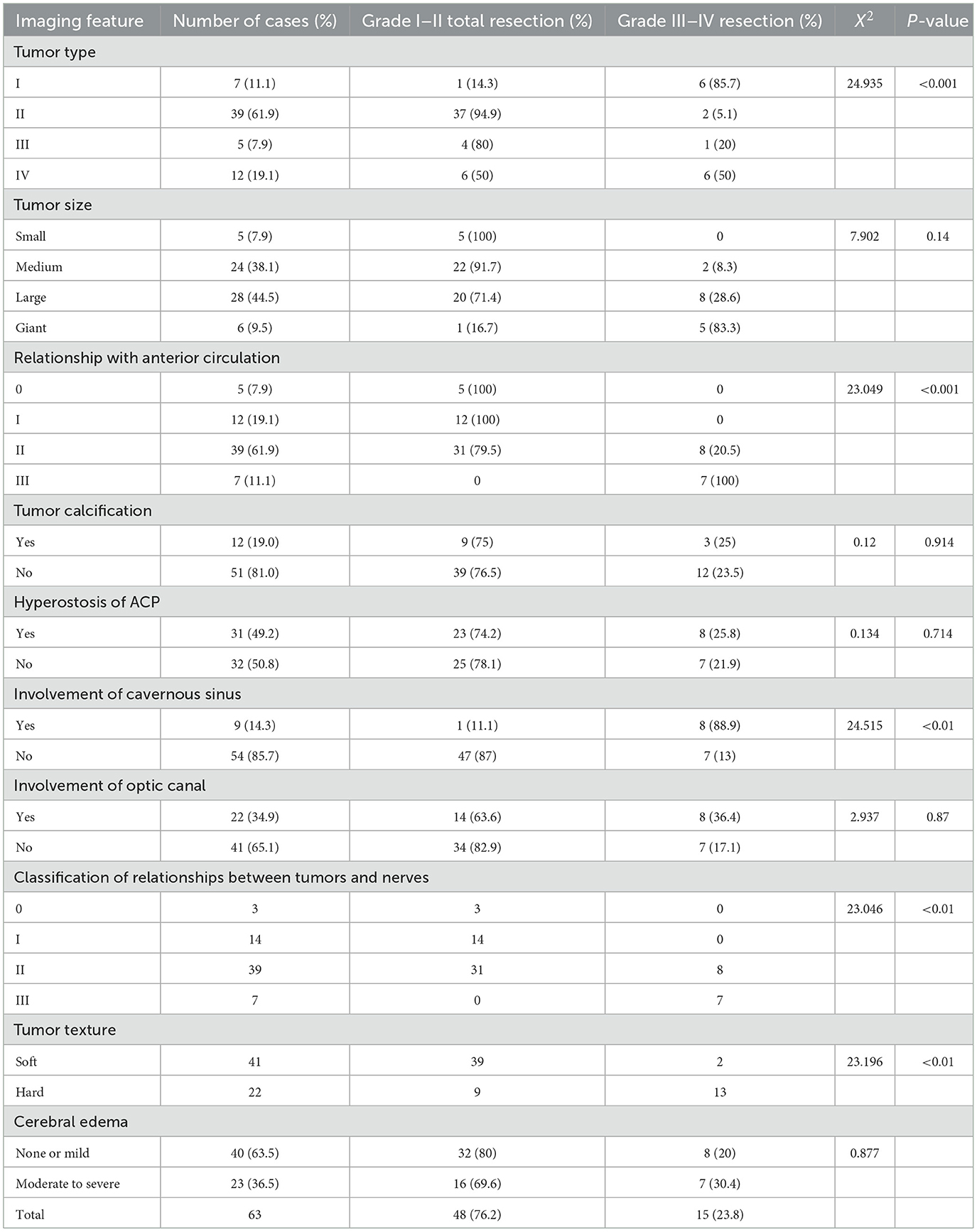 | Imaging feature | Number of cases (%) | Grade I–II total resection (%) | Grade III–IV resection (%) | $X^2$ | P-value |
|---|---|---|---|---|---|
| Tumor type | | | | | |
| I | 7 (11.1) | 1 (14.3) | 6 (85.7) | 24.935 | <0.001 |
| II | 39 (61.9) | 37 (94.9) | 2 (5.1) | | |
| III | 5 (7.9) | 4 (80) | 1 (20) | | |
| IV | 12 (19.1) | 6 (50) | 6 (50) | | |
| Tumor size | | | | | |
| Small | 5 (7.9) | 5 (100) | 0 | 7.902 | 0.14 |
| Medium | 24 (38.1) | 22 (91.7) | 2 (8.3) | | |
| Large | 28 (44.5) | 20 (71.4) | 8 (28.6) | | |
| Giant | 6 (9.5) | 1 (16.7) | 5 (83.3) | | |
| Relationship with anterior circulation | | | | | |
| 0 | 5 (7.9) | 5 (100) | 0 | 23.049 | <0.001 |
| I | 12 (19.1) | 12 (100) | 0 | | |
| II | 39 (61.9) | 31 (79.5) | 8 (20.5) | | |
| III | 7 (11.1) | 0 | 7 (100) | | |
| Tumor calcification | | | | | |
| Yes | 12 (19.0) | 9 (75) | 3 (25) | 0.12 | 0.914 |
| No | 51 (81.0) | 39 (76.5) | 12 (23.5) | | |
| Hyperostosis of ACP | | | | | |
| Yes | 31 (49.2) | 23 (74.2) | 8 (25.8) | 0.134 | 0.714 |
| No | 32 (50.8) | 25 (78.1) | 7 (21.9) | | |
| Involvement of cavernous sinus | | | | | |
| Yes | 9 (14.3) | 1 (11.1) | 8 (88.9) | 24.515 | <0.01 |
| No | 54 (85.7) | 47 (87) | 7 (13) | | |
| Involvement of optic canal | | | | | |
| Yes | 22 (34.9) | 14 (63.6) | 8 (36.4) | 2.937 | 0.87 |
| No | 41 (65.1) | 34 (82.9) | 7 (17.1) | | |
| Classification of relationships between tumors and nerves | | | | | |
| 0 | 3 | 3 | 0 | 23.046 | <0.01 |
| I | 14 | 14 | 0 | | |
| II | 39 | 31 | 8 | | |
| III | 7 | 0 | 7 | | |
| Tumor texture | | | | | |
| Soft | 41 | 39 | 2 | 23.196 | <0.01 |
| Hard | 22 | 9 | 13 | | |
| Cerebral edema | | | | | |
| None or mild | 40 (63.5) | 32 (80) | 8 (20) | 0.877 | |
| Moderate to severe | 23 (36.5) | 16 (69.6) | 7 (30.4) | | |
| Total | 63 | 48 (76.2) | 15 (23.8) | | |